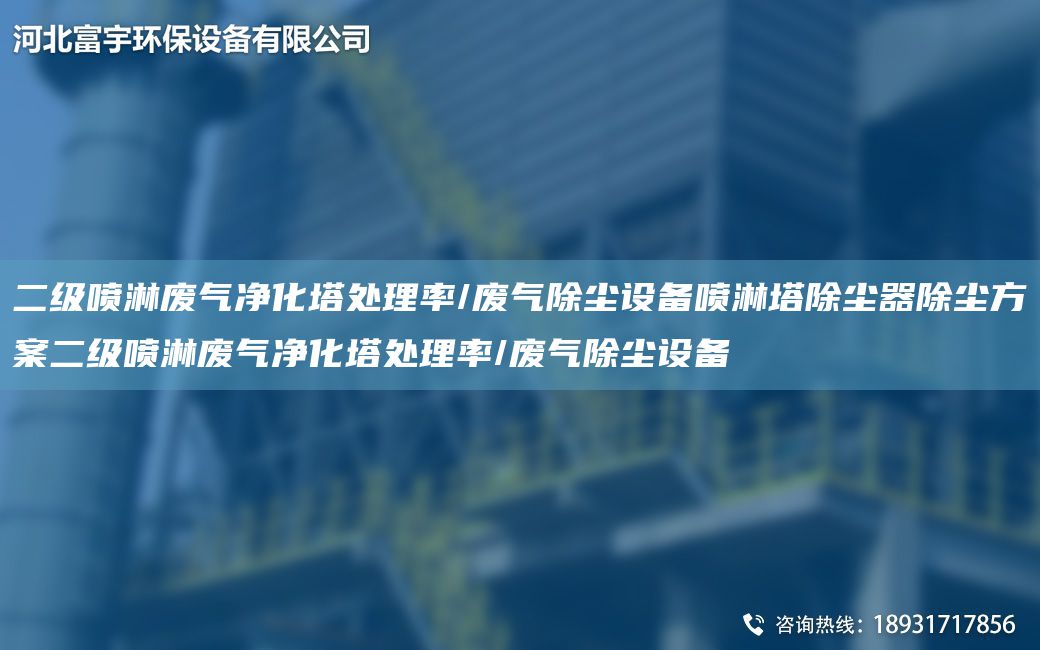 河北富宇环保设备有限公司

二级喷淋废气净化塔处理率/废气除尘设备喷淋塔除尘器除尘方案二级喷淋废气净化塔处理率/废气除尘设备

咨询热线：18931717856